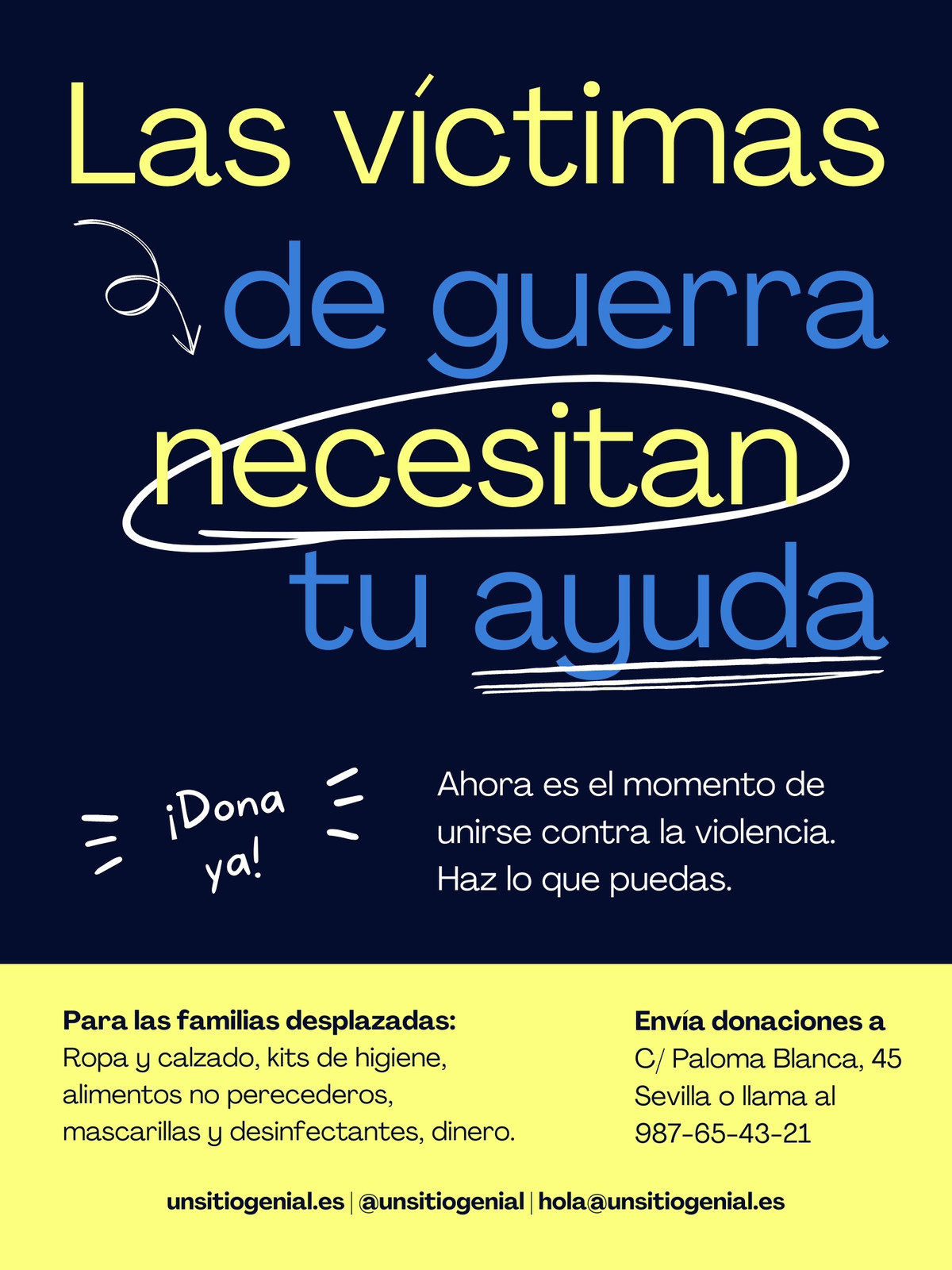 Las víctimas
de guerra
necesitan
tu ayuda

¡Dona ya!

Ahora es el momento de unirse contra la violencia. Haz lo que puedas.

Para las familias desplazadas:
Ropa y calzado, kits de higiene, alimentos no perecederos, mascarillas y desinfectantes, dinero.

Envía donaciones a
C/ Paloma Blanca, 45
Sevilla o llama al
987-65-43-21

unsitiogenial.es | @unsitiogenial | hola@unsitiogenial.es